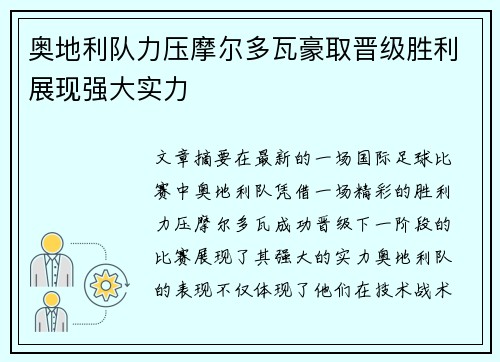 奥地利队力压摩尔多瓦豪取晋级胜利展现强大实力

文章摘要在最新的一场国际足球比赛中奥地利队凭借一场精彩的胜利力压摩尔多瓦成功晋级下一阶段的比赛展现了其强大的实力奥地利队的表现不仅体现了他们在技术战术